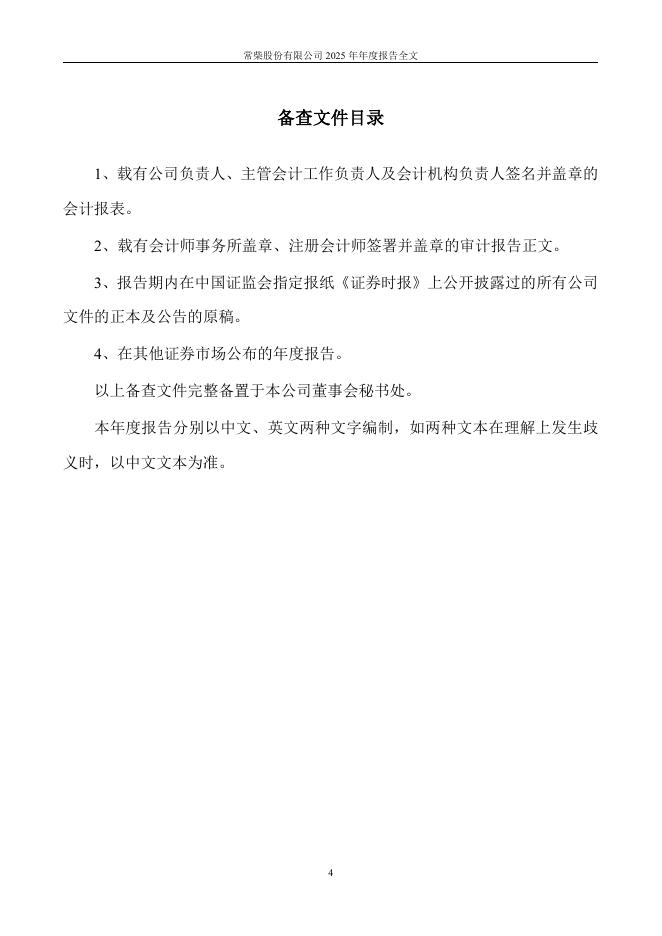 常柴股份有限公司 2025 年年度报告全文

备查文件目录

1、载有公司负责人、主管会计工作负责人及会计机构负责人签名并盖章的会计报表。

2、载有会计师事务所盖章、注册会计师签署并盖章的审计报告正文。

3、报告期内在中国证监会指定报纸《证券时报》上公开披露过的所有公司文件的正本及公告的原稿。

4、在其他证券市场公布的年度报告。

以上备查文件完整备置于本公司董事会秘书处。

本年度报告分别以中文、英文两种文字编制，如两种文本在理解上发生歧义时，以中文文本为准。

4